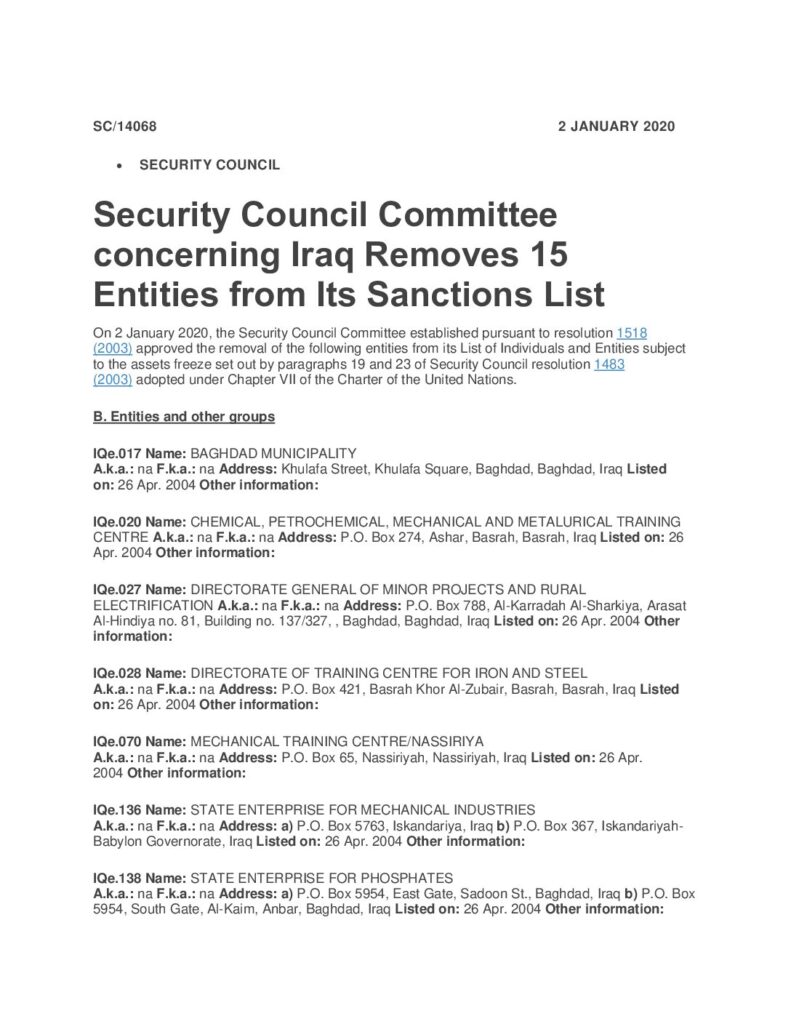 SC/14068 2 JANUARY 2020

• SECURITY COUNCIL

Security Council Committee concerning Iraq Removes 15 Entities from Its Sanctions List

On 2 January 2020, the Security Council Committee established pursuant to resolution 1518 (2003) approved the removal of the following entities from its List of Individuals and Entities subject to the assets freeze set out by paragraphs 19 and 23 of Security Council resolution 1483 (2003) adopted under Chapter VII of the Charter of the United Nations.

B. Entities and other groups

IQe.017 Name: BAGHDAD MUNICIPALITY
A.k.a.: na F.k.a.: na Address: Khulafa Street, Khulafa Square, Baghdad, Baghdad, Iraq Listed on: 26 Apr. 2004 Other information:

IQe.020 Name: CHEMICAL, PETROCHEMICAL, MECHANICAL AND METALURICAL TRAINING CENTRE A.k.a.: na F.k.a.: na Address: P.O. Box 274, Ashar, Basrah, Basrah, Iraq Listed on: 26 Apr. 2004 Other information:

IQe.027 Name: DIRECTORATE GENERAL OF MINOR PROJECTS AND RURAL ELECTRIFICATION A.k.a.: na F.k.a.: na Address: P.O. Box 788, Al-Karradah Al-Sharkiya, Arasat Al-Hindiya no. 81, Building no. 137/327, , Baghdad, Baghdad, Iraq Listed on: 26 Apr. 2004 Other information:

IQe.028 Name: DIRECTORATE OF TRAINING CENTRE FOR IRON AND STEEL
A.k.a.: na F.k.a.: na Address: P.O. Box 421, Basrah Khor Al-Zubair, Basrah, Basrah, Iraq Listed on: 26 Apr. 2004 Other information:

IQe.070 Name: MECHANICAL TRAINING CENTRE/NASSIRIYA
A.k.a.: na F.k.a.: na Address: P.O. Box 65, Nassiriyah, Nassiriyah, Iraq Listed on: 26 Apr. 2004 Other information:

IQe.136 Name: STATE ENTERPRISE FOR MECHANICAL INDUSTRIES
A.k.a.: na F.k.a.: na Address: a) P.O. Box 5763, Iskandariya, Iraq b) P.O. Box 367, Iskandariyah-Babylon Governorate, Iraq Listed on: 26 Apr. 2004 Other information:

IQe.138 Name: STATE ENTERPRISE FOR PHOSPHATES
A.k.a.: na F.k.a.: na Address: a) P.O. Box 5954, East Gate, Sadoon St., Baghdad, Iraq b) P.O. Box 5954, South Gate, Al-Kaim, Anbar, Baghdad, Iraq Listed on: 26 Apr. 2004 Other information: